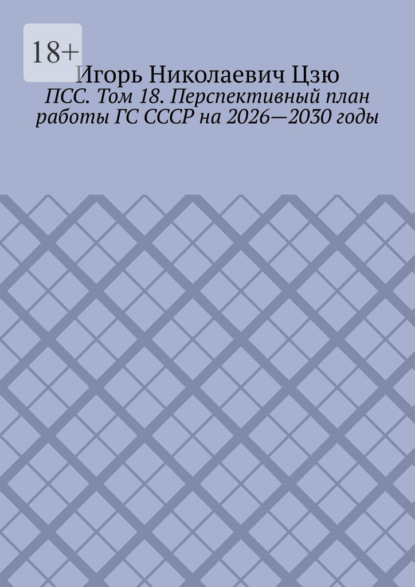 18+

Игорь Николаевич Цзю

ПСС. Том 18. Перспективный план работы ГС СССР на 2026—2030 годы